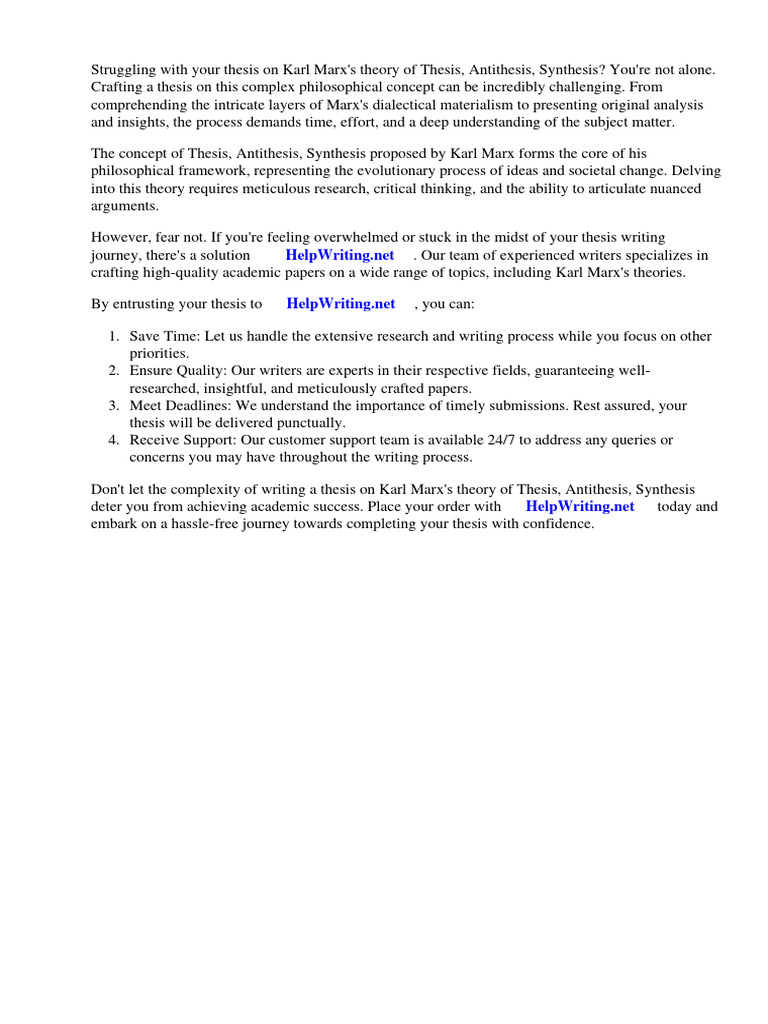 Struggling with your thesis on Karl Marx's theory of Thesis, Antithesis, Synthesis? You're not alone. Crafting a thesis on this complex philosophical concept can be incredibly challenging. From comprehending the intricate layers of Marx's dialectical materialism to presenting original analysis and insights, the process demands time, effort, and a deep understanding of the subject matter.

The concept of Thesis, Antithesis, Synthesis proposed by Karl Marx forms the core of his philosophical framework, representing the evolutionary process of ideas and societal change. Delving into this theory requires meticulous research, critical thinking, and the ability to articulate nuanced arguments.

However, fear not. If you're feeling overwhelmed or stuck in the midst of your thesis writing journey, there's a solution HelpWriting.net . Our team of experienced writers specializes in crafting high-quality academic papers on a wide range of topics, including Karl Marx's theories.

By entrusting your thesis to HelpWriting.net , you can:

1. Save Time: Let us handle the extensive research and writing process while you focus on other priorities.
2. Ensure Quality: Our writers are experts in their respective fields, guaranteeing well-researched, insightful, and meticulously crafted papers.
3. Meet Deadlines: We understand the importance of timely submissions. Rest assured, your thesis will be delivered punctually.
4. Receive Support: Our customer support team is available 24/7 to address any queries or concerns you may have throughout the writing process.

Don't let the complexity of writing a thesis on Karl Marx's theory of Thesis, Antithesis, Synthesis deter you from achieving academic success. Place your order with HelpWriting.net today and embark on a hassle-free journey towards completing your thesis with confidence.